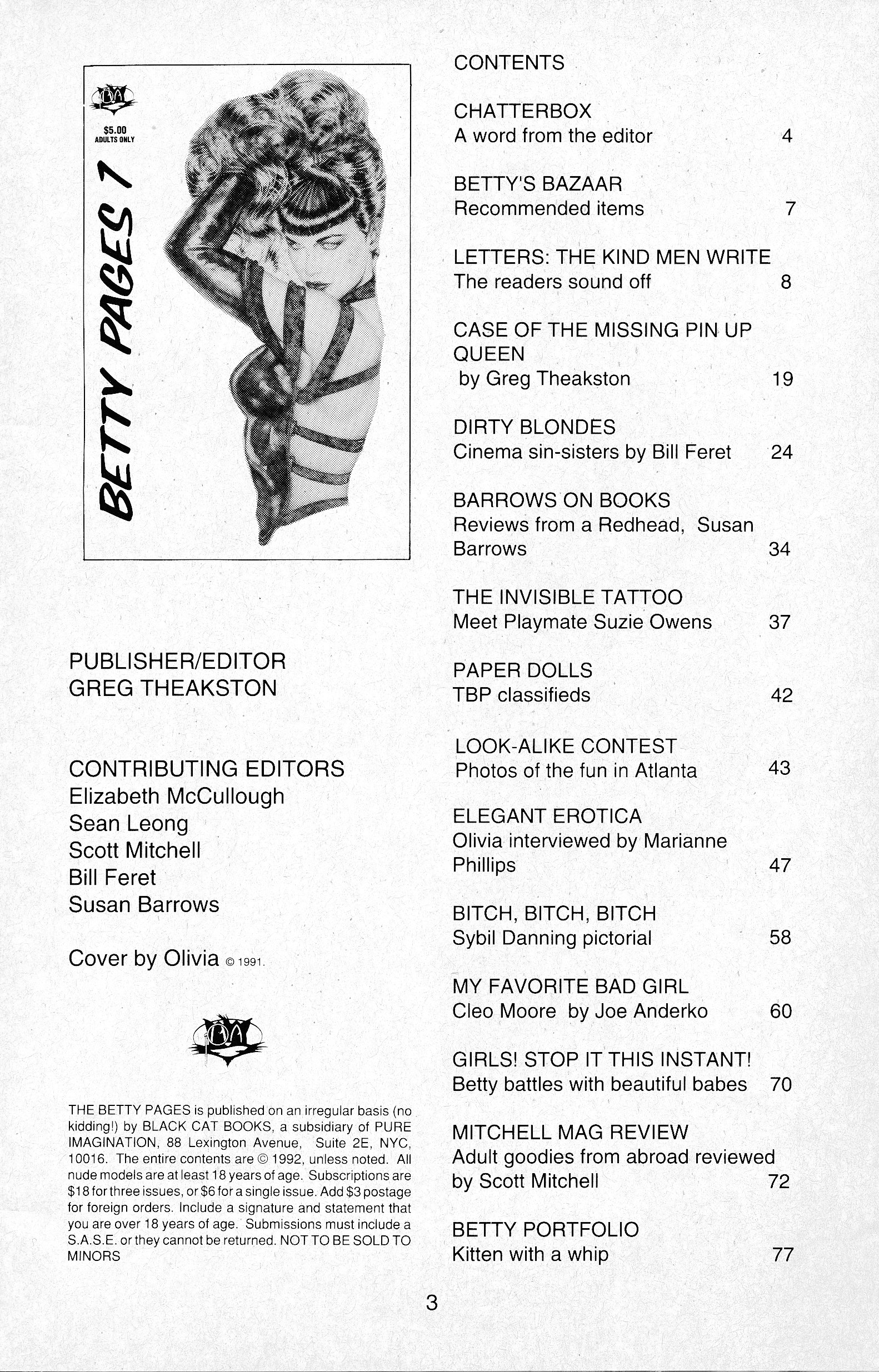 $5.00
ADULTS ONLY

BETTY PAGES 7

PUBLISHER/EDITOR
GREG THEAKSTON

CONTRIBUTING EDITORS
Elizabeth McCullough
Sean Leong
Scott Mitchell
Bill Feret
Susan Barrows

Cover by Olivia © 1991.

THE BETTY PAGES is published on an irregular basis (no kidding!) by BLACK CAT BOOKS, a subsidiary of PURE IMAGINATION, 88 Lexington Avenue, Suite 2E, NYC, 10016. The entire contents are © 1992, unless noted. All nude models are at least 18 years of age. Subscriptions are $18 for three issues, or $6 for a single issue. Add $3 postage for foreign orders. Include a signature and statement that you are over 18 years of age. Submissions must include a S.A.S.E. or they cannot be returned. NOT TO BE SOLD TO MINORS

CONTENTS

CHATTERBOX
A word from the editor 4

BETTY'S BAZAAR
Recommended items 7

LETTERS: THE KIND MEN WRITE
The readers sound off 8

CASE OF THE MISSING PIN UP QUEEN
by Greg Theakston 19

DIRTY BLONDES
Cinema sin-sisters by Bill Feret 24

BARROWS ON BOOKS
Reviews from a Redhead, Susan Barrows 34

THE INVISIBLE TATTOO
Meet Playmate Suzie Owens 37

PAPER DOLLS
TBP classifieds 42

LOOK-ALIKE CONTEST
Photos of the fun in Atlanta 43

ELEGANT EROTICA
Olivia interviewed by Marianne Phillips 47

BITCH, BITCH, BITCH
Sybil Danning pictorial 58

MY FAVORITE BAD GIRL
Cleo Moore by Joe Anderko 60

GIRLS! STOP IT THIS INSTANT!
Betty battles with beautiful babes 70

MITCHELL MAG REVIEW
Adult goodies from abroad reviewed by Scott Mitchell 72

BETTY PORTFOLIO
Kitten with a whip 77

3